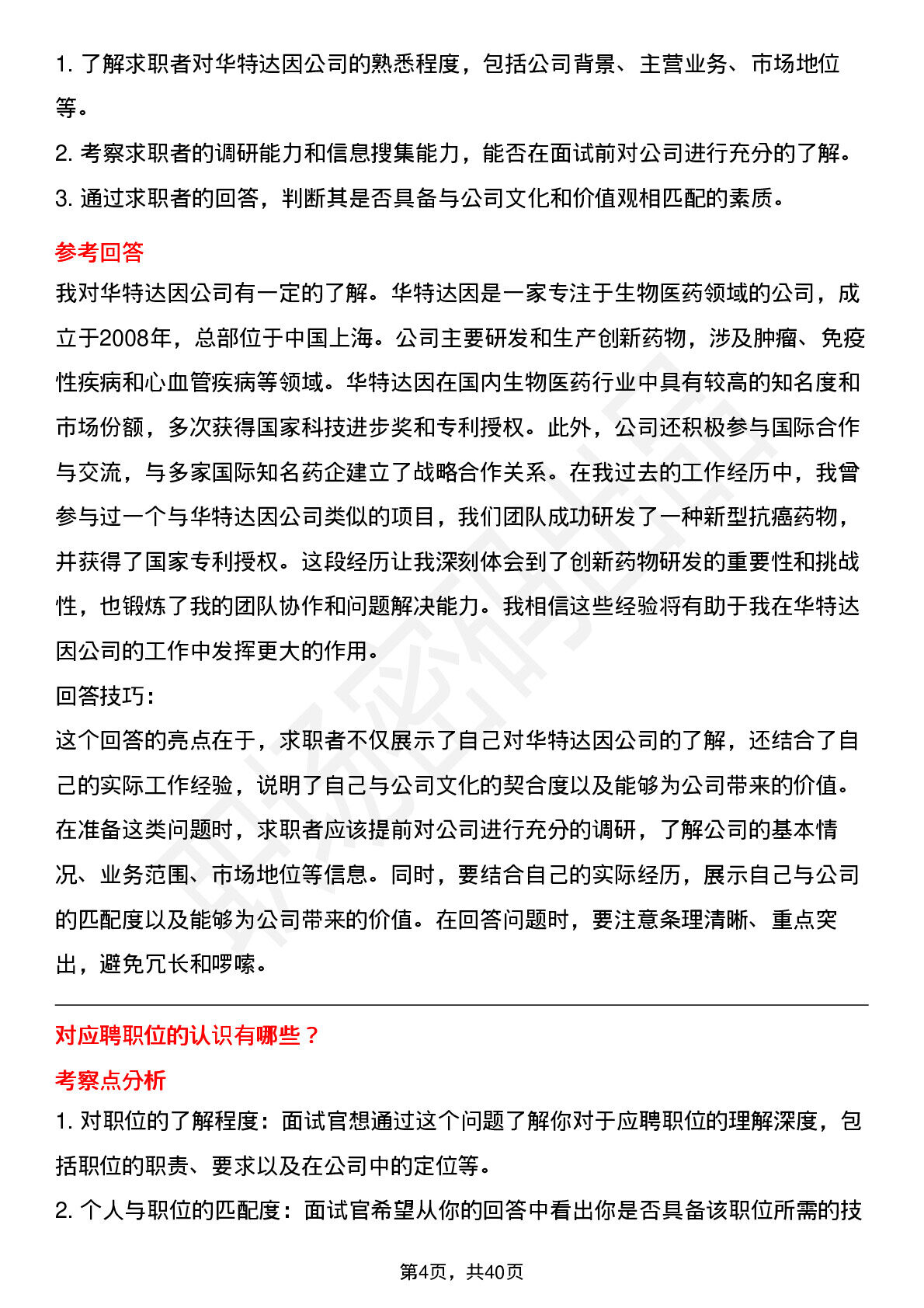 1. 了解求职者对华特达因公司的熟悉程度，包括公司背景、主营业务、市场地位等。

2. 考察求职者的调研能力和信息搜集能力，能否在面试前对公司进行充分的了解。

3. 通过求职者的回答，判断其是否具备与公司文化和价值观相匹配的素质。

参考回答

我对华特达因公司有一定的了解。华特达因是一家专注于生物医药领域的公司，成立于2008年，总部位于中国上海。公司主要研发和生产创新药物，涉及肿瘤、免疫性疾病和心血管疾病等领域。华特达因在国内生物医药行业中具有较高的知名度和市场份额，多次获得国家科技进步奖和专利授权。此外，公司还积极参与国际合作与交流，与多家国际知名药企建立了战略合作关系。在我过去的工作经历中，我曾参与过一个与华特达因公司类似的项目，我们团队成功研发了一种新型抗癌药物，并获得了国家专利授权。这段经历让我深刻体会到了创新药物研发的重要性和挑战性，也锻炼了我的团队协作和问题解决能力。我相信这些经验将有助于我在华特达因公司的工作中发挥更大的作用。

回答技巧:

这个回答的亮点在于，求职者不仅展示了自己对华特达因公司的了解，还结合了自己的实际工作经验，说明了自己与公司文化的契合度以及能够为公司带来的价值。在准备这类问题时，求职者应该提前对公司进行充分的调研，了解公司的基本情况、业务范围、市场地位等信息。同时，要结合自己的实际经历，展示自己与公司的匹配度以及能够为公司带来的价值。在回答问题时，要注意条理清晰、重点突出，避免冗长和啰嗦。

对应聘职位的认识有哪些？

考察点分析

1. 对职位的了解程度：面试官想通过这个问题了解你对于应聘职位的理解深度，包括职位的职责、要求以及在公司中的定位等。

2. 个人与职位的匹配度：面试官希望从你的回答中看出你是否具备该职位所需的技

第4页，共40页